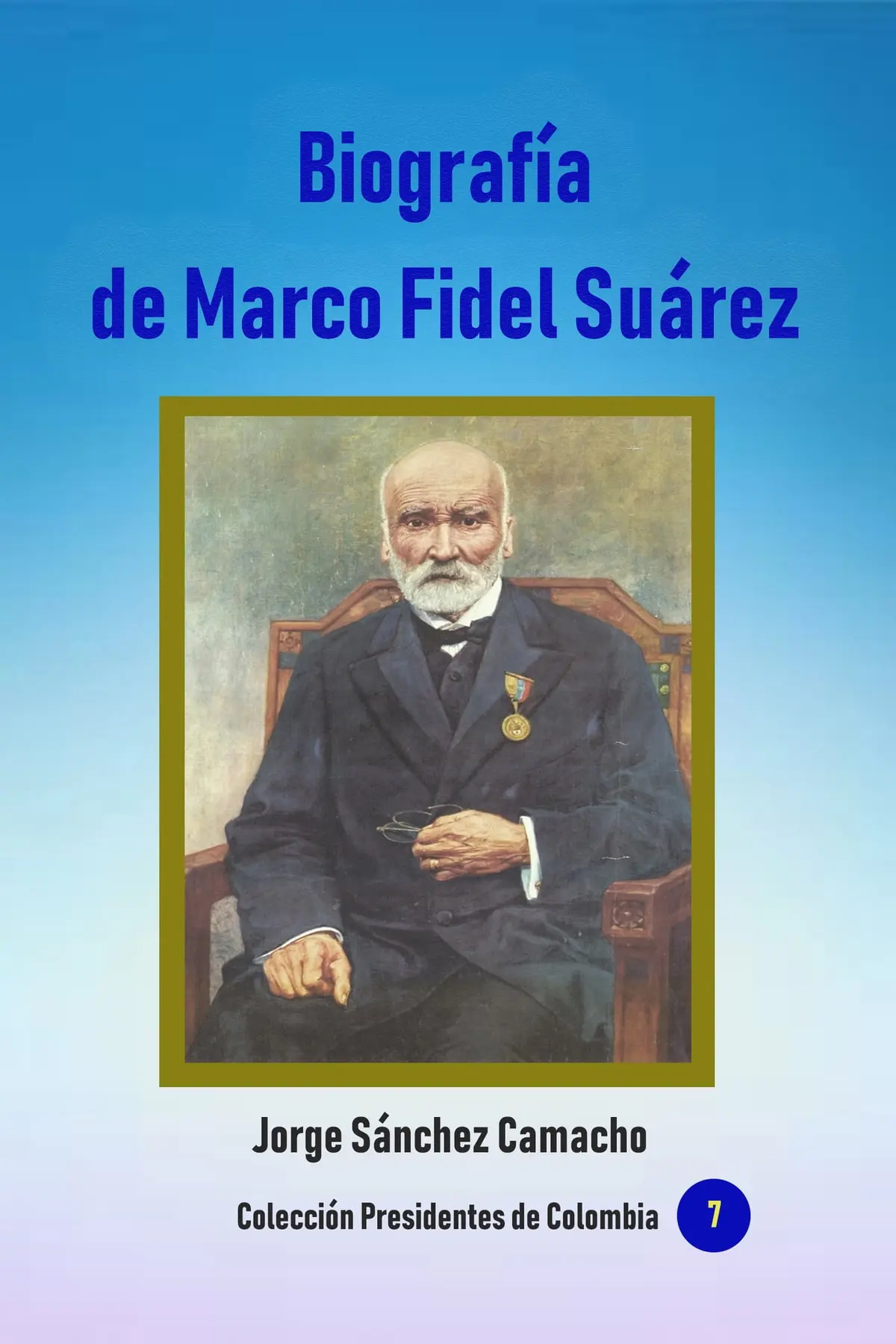 Biografía
de Marco Fidel Suárez

Jorge Sánchez Camacho

Colección Presidentes de Colombia 7